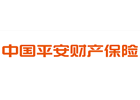 中国平安财产保险